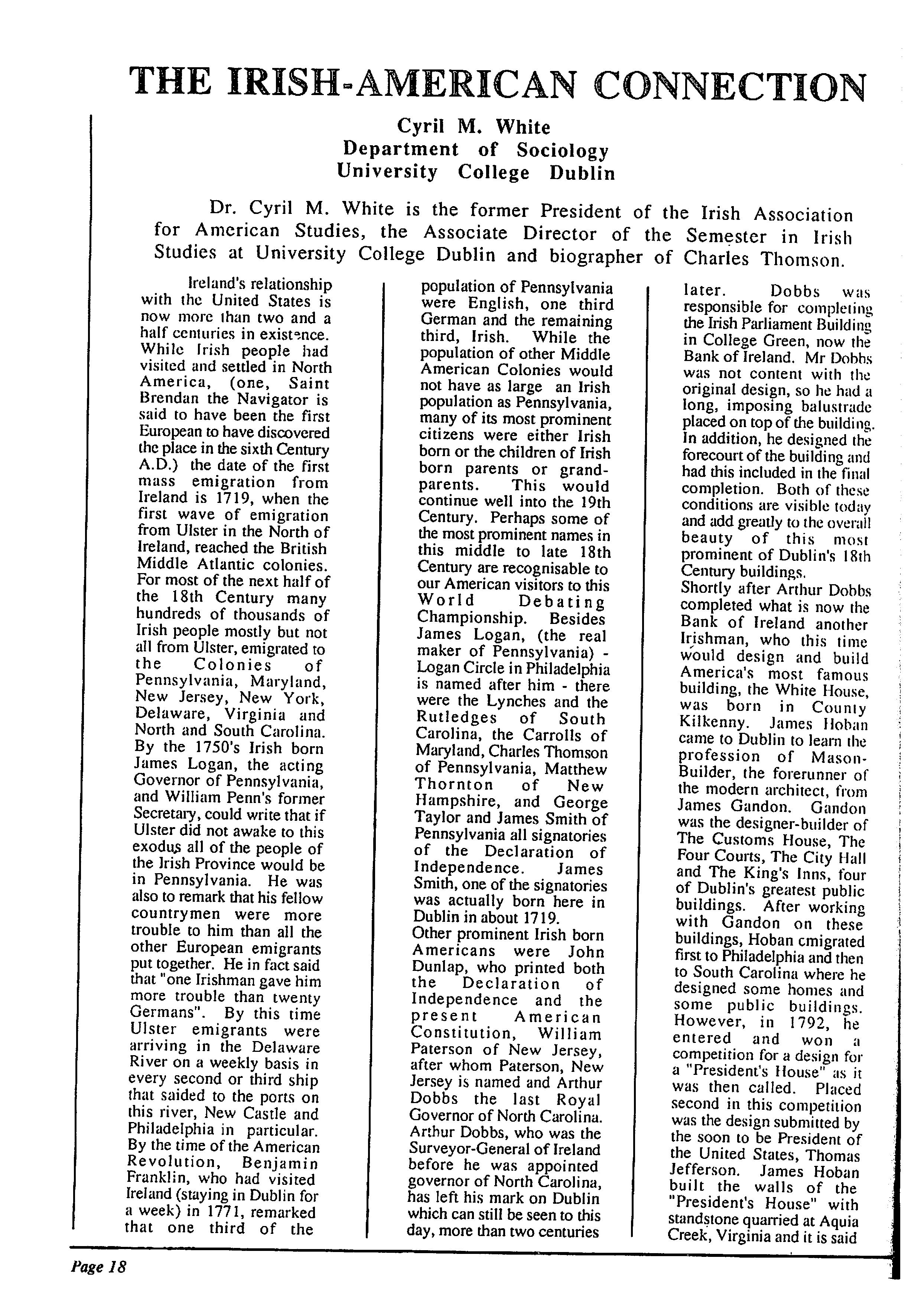 THE IRISH-AMERICAN CONNECTION

Cyril M. White
Department of Sociology
University College Dublin

Dr. Cyril M. White is the former President of the Irish Association for American Studies, the Associate Director of the Semester in Irish Studies at University College Dublin and biographer of Charles Thomson.

Ireland's relationship with the United States is now more than two and a half centuries in existence. While Irish people had visited and settled in North America, (one, Saint Brendan the Navigator is said to have been the first European to have discovered the place in the sixth Century A.D.) the date of the first mass emigration from Ireland is 1719, when the first wave of emigration from Ulster in the North of Ireland, reached the British Middle Atlantic colonies. For most of the next half of the 18th Century many hundreds of thousands of Irish people mostly but not all from Ulster, emigrated to the Colonies of Pennsylvania, Maryland, New Jersey, New York, Delaware, Virginia and North and South Carolina. By the 1750's Irish born James Logan, the acting Governor of Pennsylvania, and William Penn's former Secretary, could write that if Ulster did not awake to this exodus all of the people of the Irish Province would be in Pennsylvania. He was also to remark that his fellow countrymen were more trouble to him than all the other European emigrants put together. He in fact said that "one Irishman gave him more trouble than twenty Germans". By this time Ulster emigrants were arriving in the Delaware River on a weekly basis in every second or third ship that saided to the ports on this river, New Castle and Philadelphia in particular. By the time of the American Revolution, Benjamin Franklin, who had visited Ireland (staying in Dublin for a week) in 1771, remarked that one third of the population of Pennsylvania were English, one third German and the remaining third, Irish. While the population of other Middle American Colonies would not have as large an Irish population as Pennsylvania, many of its most prominent citizens were either Irish born or the children of Irish born parents or grandparents. This would continue well into the 19th Century. Perhaps some of the most prominent names in this middle to late 18th Century are recognisable to our American visitors to this World Debating Championship. Besides James Logan, (the real maker of Pennsylvania) - Logan Circle in Philadelphia is named after him - there were the Lynches and the Rutledges of South Carolina, the Carrolls of Maryland, Charles Thomson of Pennsylvania, Matthew Thornton of New Hampshire, and George Taylor and James Smith of Pennsylvania all signatories of the Declaration of Independence. James Smith, one of the signatories was actually born here in Dublin in about 1719.
Other prominent Irish born Americans were John Dunlap, who printed both the Declaration of Independence and the present American Constitution, William Paterson of New Jersey, after whom Paterson, New Jersey is named and Arthur Dobbs the last Royal Governor of North Carolina. Arthur Dobbs, who was the Surveyor-General of Ireland before he was appointed governor of North Carolina, has left his mark on Dublin which can still be seen to this day, more than two centuries later. Dobbs was responsible for completing the Irish Parliament Building in College Green, now the Bank of Ireland. Mr Dobbs was not content with the original design, so he had a long, imposing balustrade placed on top of the building. In addition, he designed the forecourt of the building and had this included in the final completion. Both of these conditions are visible today and add greatly to the overall beauty of this most prominent of Dublin's 18th Century buildings.
Shortly after Arthur Dobbs completed what is now the Bank of Ireland another Irishman, who this time would design and build America's most famous building, the White House, was born in County Kilkenny. James Hoban came to Dublin to learn the profession of Mason-Builder, the forerunner of the modern architect, from James Gandon. Gandon was the designer-builder of The Customs House, The Four Courts, The City Hall and The King's Inns, four of Dublin's greatest public buildings. After working with Gandon on these buildings, Hoban emigrated first to Philadelphia and then to South Carolina where he designed some homes and some public buildings. However, in 1792, he entered and won a competition for a design for a "President's House" as it was then called. Placed second in this competition was the design submitted by the soon to be President of the United States, Thomas Jefferson. James Hoban built the walls of the "President's House" with standstone quarried at Aquia Creek, Virginia and it is said

Page 18